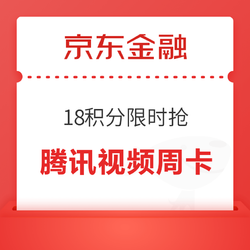 京东金融

18积分限时抢

腾讯视频周卡